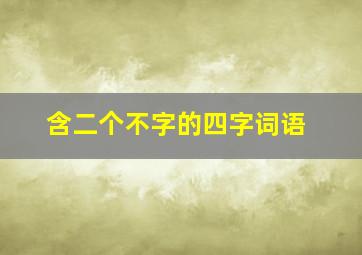 含二个不字的四字词语